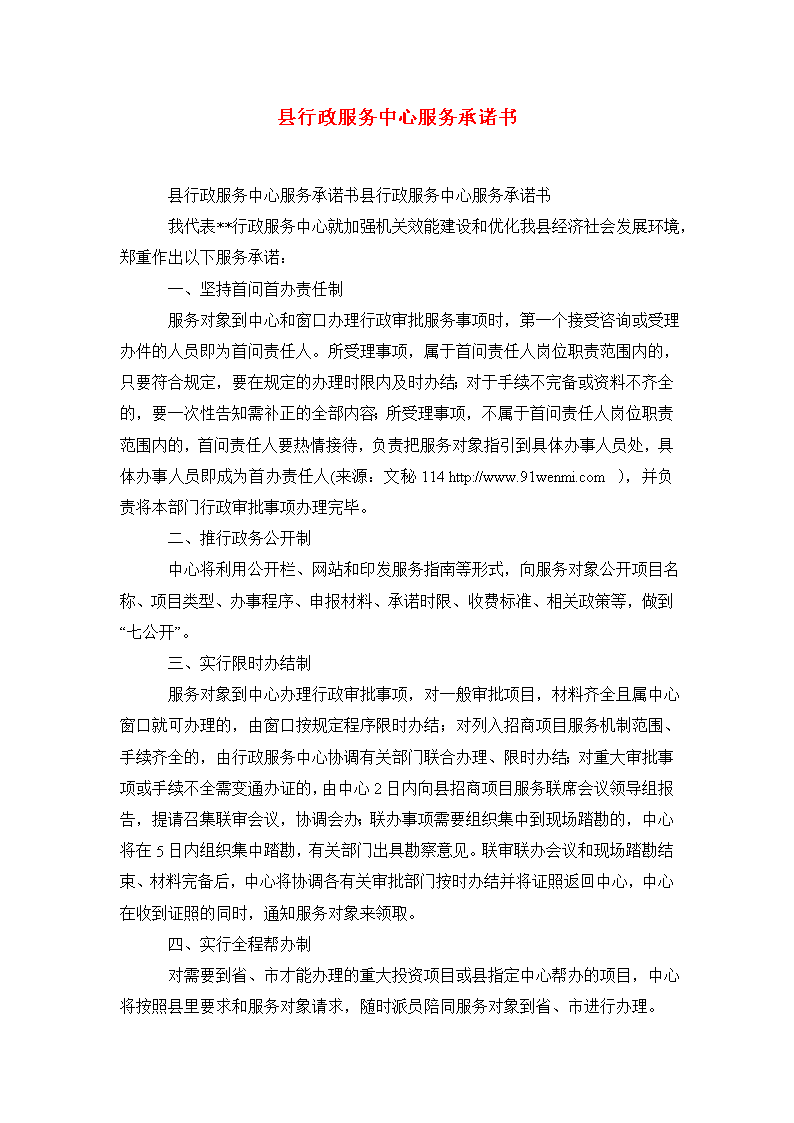 县行政服务中心服务承诺书

县行政服务中心服务承诺书县行政服务中心服务承诺书

我代表**行政服务中心就加强机关效能建设和优化我县经济社会发展环境，郑重作出以下服务承诺：

一、坚持首问首办责任制

服务对象到中心和窗口办理行政审批服务事项时，第一个接受咨询或受理办件的人员即为首问责任人。所受理事项，属于首问责任人岗位职责范围内的，只要符合规定，要在规定的办理时限内及时办结；对于手续不完备或资料不齐全的，要一次性告知需补正的全部内容；所受理事项，不属于首问责任人岗位职责范围内的，首问责任人要热情接待，负责把服务对象指引到具体办事人员处，具体办事人员即成为首办责任人(来源：文秘 114 http://www.91wenmi.com ），并负责将本部门行政审批事项办理完毕。

二、推行政务公开制

中心将利用公开栏、网站和印发服务指南等形式，向服务对象公开项目名称、项目类型、办事程序、申报材料、承诺时限、收费标准、相关政策等，做到“七公开”。

三、实行限时办结制

服务对象到中心办理行政审批事项，对一般审批项目，材料齐全且属中心窗口就可办理的，由窗口按规定程序限时办结；对列入招商项目服务机制范围、手续齐全的，由行政服务中心协调有关部门联合办理、限时办结；对重大审批事项或手续不全需变通办证的，由中心 2 日内向县招商项目服务联席会议领导组报告，提请召集联审会议，协调会办；联办事项需要组织集中到现场踏勘的，中心将在 5 日内组织集中踏勘，有关部门出具勘察意见。联审联办会议和现场踏勘结束、材料完备后，中心将协调各有关审批部门按时办结并将证照返回中心，中心在收到证照的同时，通知服务对象来领取。

四、实行全程帮办制

对需要到省、市才能办理的重大投资项目或县指定中心帮办的项目，中心将按照县里要求和服务对象请求，随时派员陪同服务对象到省、市进行办理。